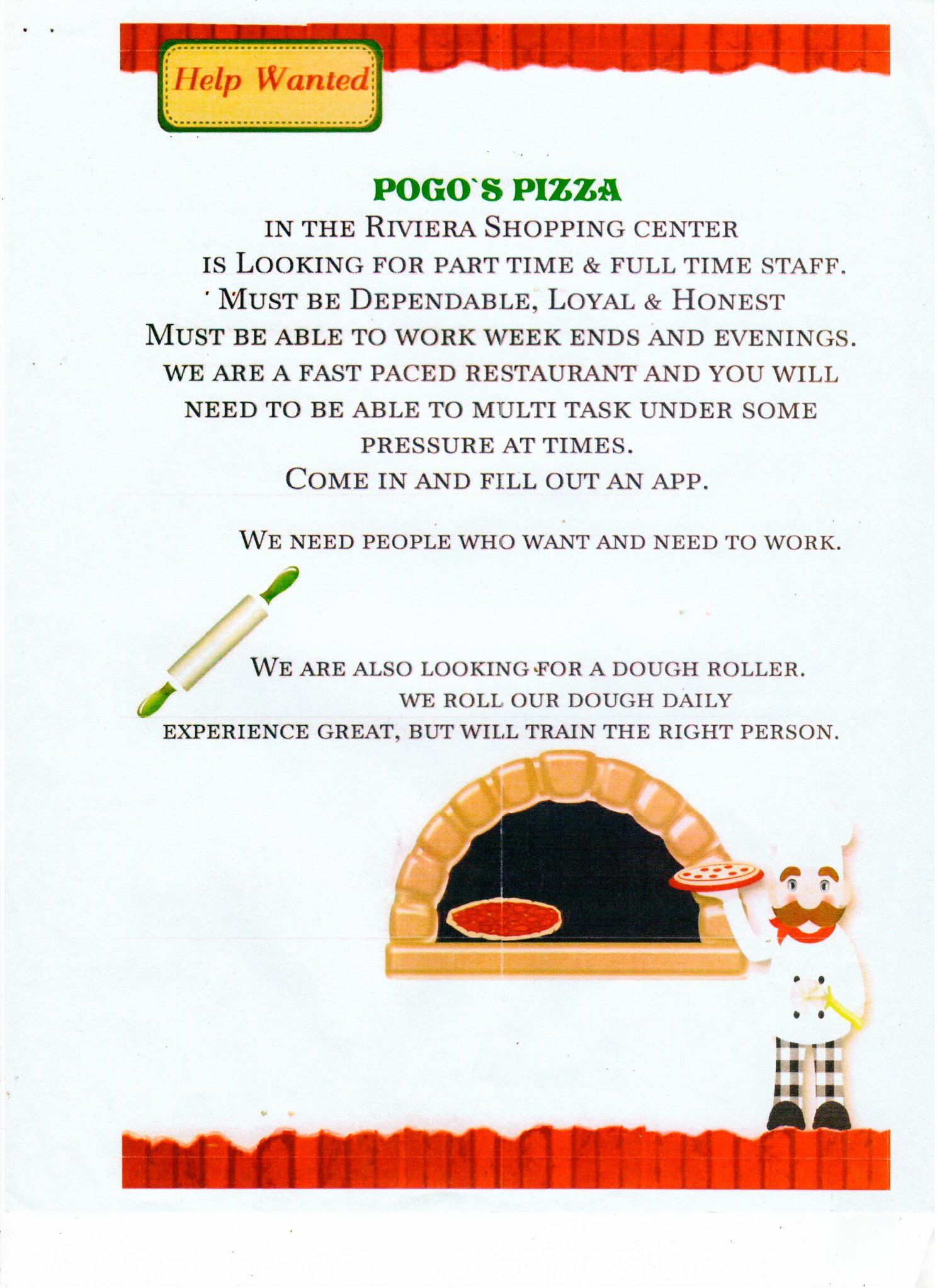 Help Wanted

POGO`S PIZZA

IN THE RIVIERA SHOPPING CENTER
IS LOOKING FOR PART TIME & FULL TIME STAFF.
MUST BE DEPENDABLE, LOYAL & HONEST
MUST BE ABLE TO WORK WEEK ENDS AND EVENINGS.
WE ARE A FAST PACED RESTAURANT AND YOU WILL NEED TO BE ABLE TO MULTI TASK UNDER SOME PRESSURE AT TIMES.
COME IN AND FILL OUT AN APP.

WE NEED PEOPLE WHO WANT AND NEED TO WORK.

WE ARE ALSO LOOKING FOR A DOUGH ROLLER.
WE ROLL OUR DOUGH DAILY
EXPERIENCE GREAT, BUT WILL TRAIN THE RIGHT PERSON.